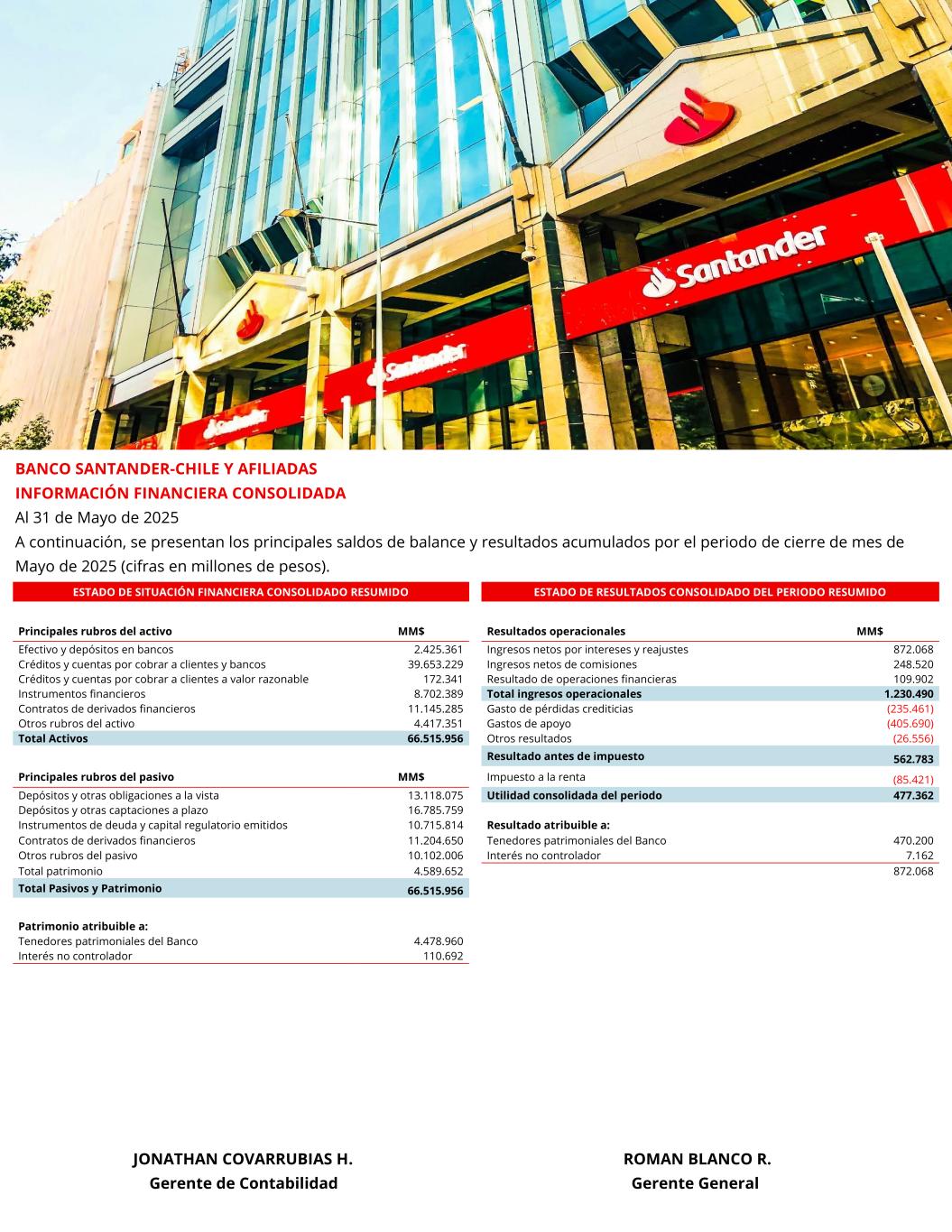 Santander

Santander

Santander

BANCO SANTANDER-CHILE Y AFILIADAS
INFORMACIÓN FINANCIERA CONSOLIDADA
Al 31 de Mayo de 2025
A continuación, se presentan los principales saldos de balance y resultados acumulados por el periodo de cierre de mes de Mayo de 2025 (cifras en millones de pesos).

ESTADO DE SITUACIÓN FINANCIERA CONSOLIDADO RESUMIDO

| Principales rubros del activo | MM$ |
|---|---|
| Efectivo y depósitos en bancos | 2.425.361 |
| Créditos y cuentas por cobrar a clientes y bancos | 39.653.229 |
| Créditos y cuentas por cobrar a clientes a valor razonable | 172.341 |
| Instrumentos financieros | 8.702.389 |
| Contratos de derivados financieros | 11.145.285 |
| Otros rubros del activo | 4.417.351 |
| Total Activos | 66.515.956 |

| Principales rubros del pasivo | MM$ |
|---|---|
| Depósitos y otras obligaciones a la vista | 13.118.075 |
| Depósitos y otras captaciones a plazo | 16.785.759 |
| Instrumentos de deuda y capital regulatorio emitidos | 10.715.814 |
| Contratos de derivados financieros | 11.204.650 |
| Otros rubros del pasivo | 10.102.006 |
| Total patrimonio | 4.589.652 |
| Total Pasivos y Patrimonio | 66.515.956 |

| Patrimonio atribuible a: | |
|---|---|
| Tenedores patrimoniales del Banco | 4.478.960 |
| Interés no controlador | 110.692 |

ESTADO DE RESULTADOS CONSOLIDADO DEL PERIODO RESUMIDO

| Resultados operacionales | MM$ |
|---|---|
| Ingresos netos por intereses y reajustes | 872.068 |
| Ingresos netos de comisiones | 248.520 |
| Resultado de operaciones financieras | 109.902 |
| Total ingresos operacionales | 1.230.490 |
| Gasto de pérdidas crediticias | (235.461) |
| Gastos de apoyo | (405.690) |
| Otros resultados | (26.556) |
| Resultado antes de impuesto | 562.783 |
| Impuesto a la renta | (85.421) |
| Utilidad consolidada del periodo | 477.362 |

| Resultado atribuible a: | |
|---|---|
| Tenedores patrimoniales del Banco | 470.200 |
| Interés no controlador | 7.162 |
| | 872.068 |

JONATHAN COVARRUBIAS H.
Gerente de Contabilidad

ROMAN BLANCO R.
Gerente General